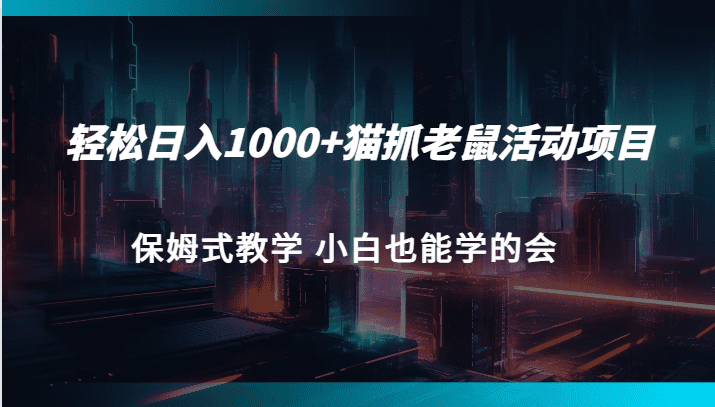 轻松日入1000+猫抓老鼠活动项目

保姆式教学 小白也能学的会